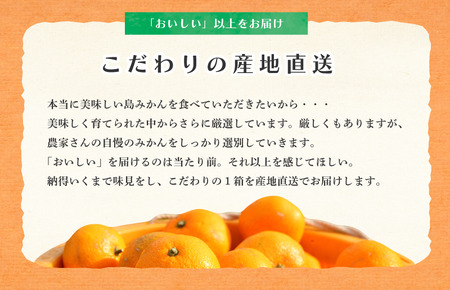 「おいしい」以上をお届け

こだわりの産地直送

本当に美味しい島みかんを食べていただきたいから・・・
美味しく育てられた中からさらに厳選しています。厳しくもありますが、
農家さんの自慢のみかんをしっかり選別していきます。
「おいしい」を届けるのは当たり前。それ以上を感じてほしい。
納得いくまで味見をし、こだわりの１箱を産地直送でお届けします。